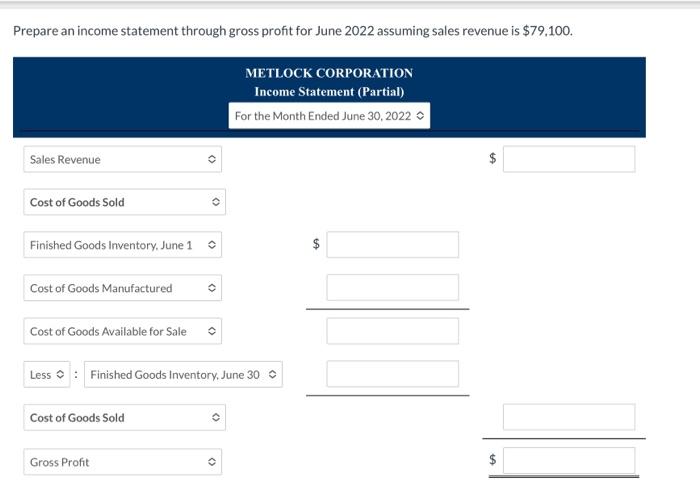 Prepare an income statement through gross profit for June 2022 assuming sales revenue is $79,100.

METLOCK CORPORATION
Income Statement (Partial)
For the Month Ended June 30, 2022

Sales Revenue $

Cost of Goods Sold

Finished Goods Inventory, June 1 $

Cost of Goods Manufactured

Cost of Goods Available for Sale

Less : Finished Goods Inventory, June 30

Cost of Goods Sold

Gross Profit $